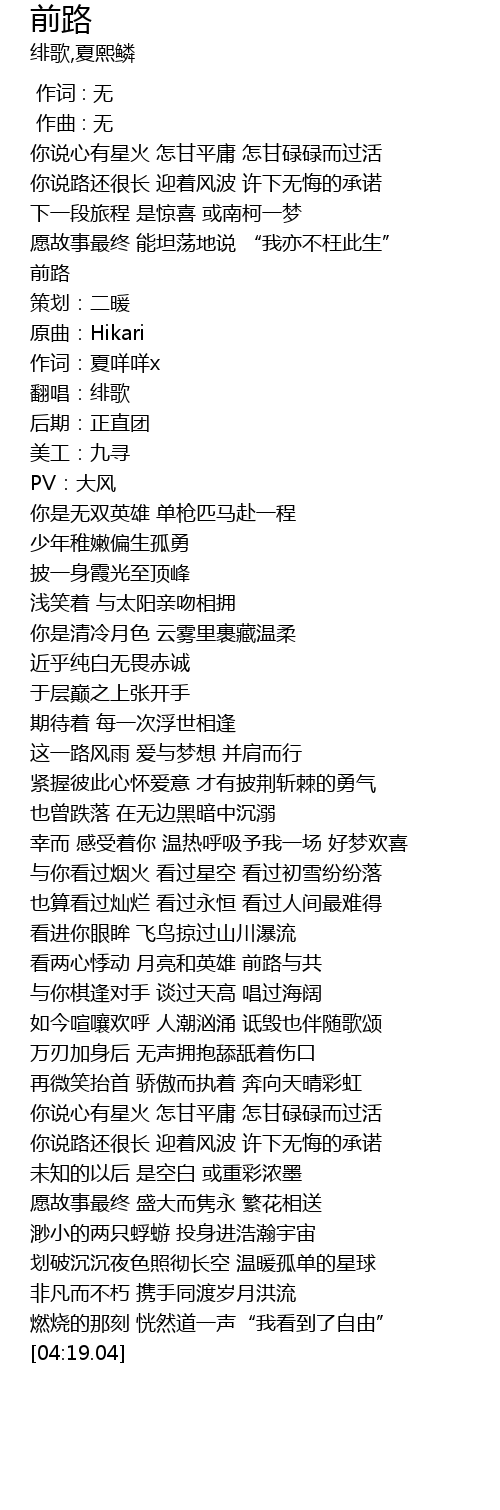 前路
绯歌,夏熙鳞

作词 : 无
作曲 : 无
你说心有星火 怎甘平庸 怎甘碌碌而过活
你说路还很长 迎着风波 许下无悔的承诺
下一段旅程 是惊喜 或南柯一梦
愿故事最终 能坦荡地说 “我亦不枉此生”
前路
策划：二暖
原曲：Hikari
作词：夏咩咩x
翻唱：绯歌
后期：正直团
美工：九寻
PV：大风
你是无双英雄 单枪匹马赴一程
少年稚嫩偏生孤勇
披一身霞光至顶峰
浅笑着 与太阳亲吻相拥
你是清冷月色 云雾里裹藏温柔
近乎纯白无畏赤诚
于层巅之上张开手
期待着 每一次浮世相逢
这一路风雨 爱与梦想 并肩而行
紧握彼此心怀爱意 才有披荆斩棘的勇气
也曾跌落 在无边黑暗中沉溺
幸而 感受着你 温热呼吸予我一场 好梦欢喜
与你看过烟火 看过星空 看过初雪纷纷落
也算看过灿烂 看过永恒 看过人间最难得
看进你眼眸 飞鸟掠过山川瀑流
看两心悸动 月亮和英雄 前路与共
与你棋逢对手 谈过天高 唱过海阔
如今喧嚷欢呼 人潮汹涌 诋毁也伴随歌颂
万刃加身后 无声拥抱舔舐着伤口
再微笑抬首 骄傲而执着 奔向天晴彩虹
你说心有星火 怎甘平庸 怎甘碌碌而过活
你说路还很长 迎着风波 许下无悔的承诺
未知的以后 是空白 或重彩浓墨
愿故事最终 盛大而隽永 繁花相送
渺小的两只蜉蝣 投身进浩瀚宇宙
划破沉沉夜色照彻长空 温暖孤单的星球
非凡而不朽 携手同渡岁月洪流
燃烧的那刻 恍然道一声“我看到了自由”
[04:19.04]